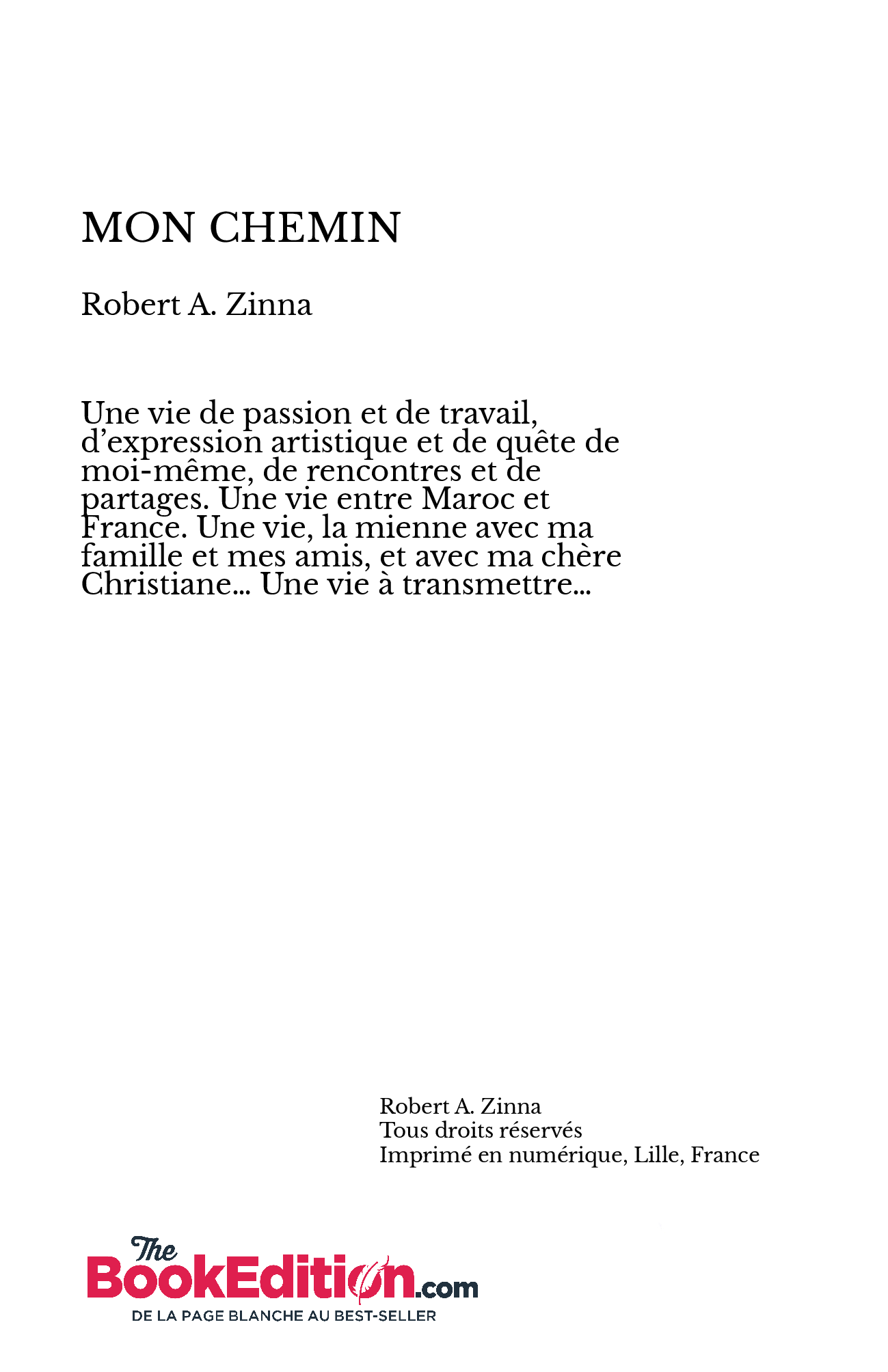 MON CHEMIN

Robert A. Zinna

Une vie de passion et de travail, d’expression artistique et de quête de moi-même, de rencontres et de partages. Une vie entre Maroc et France. Une vie, la mienne avec ma famille et mes amis, et avec ma chère Christiane... Une vie à transmettre...

Robert A. Zinna
Tous droits réservés
Imprimé en numérique, Lille, France

The BookEdition.com
DE LA PAGE BLANCHE AU BEST-SELLER